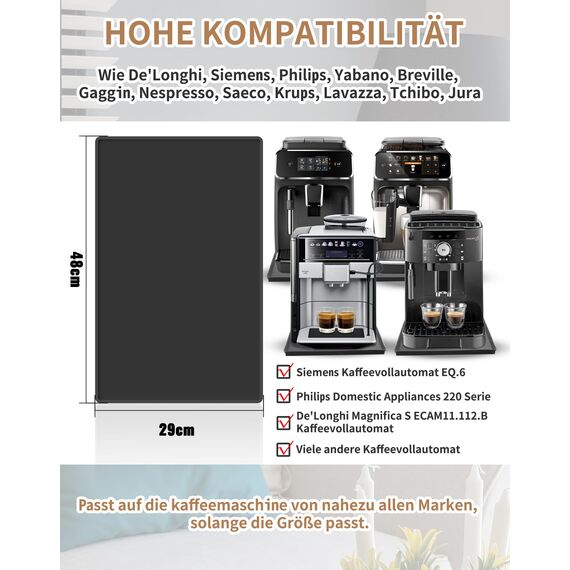 HOHE KOMPATIBILITÄT

Wie De'Longhi, Siemens, Philips, Yabano, Breville, Gaggin, Nespresso, Saeco, Krups, Lavazza, Tchibo, Jura

48cm

29cm

Siemens Kaffeevollautomat EQ.6

Philips Domestic Appliances 220 Serie

De'Longhi Magnifica S ECAM11.112.B Kaffeevollautomat

Viele andere Kaffeevollautomat

Passt auf die kaffeemaschine von nahezu allen Marken, solange die Größe passt.